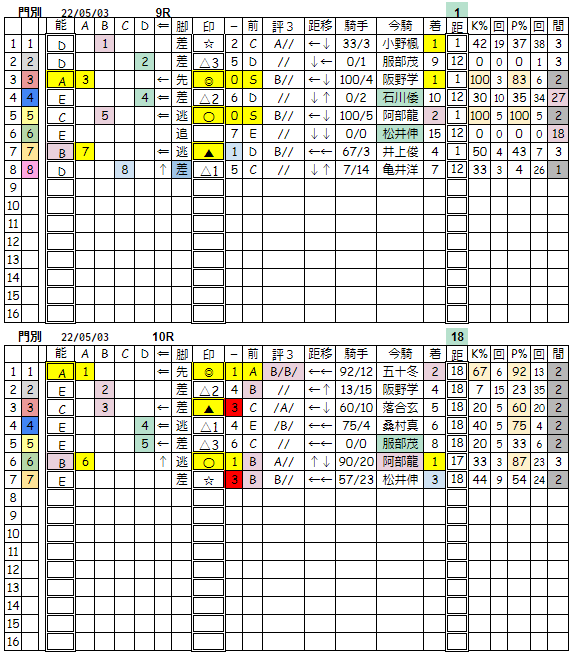 門別　22/05/03　9R　1

| | | 能 | A | B | C | D | ⇐ | 脚 | 印 | － | 前 | 評３ | 距移 | 騎手 | 今騎 | 着 | 距 | K% | 回 | P% | 回 | 間 |
|---|---|---|---|---|---|---|---|---|---|---|---|---|---|---|---|---|---|---|---|---|---|---|
| 1 | 1 | D | | 1 | | | | 差 | ☆ | 2 | C | A// | ←↓ | 33/3 | 小野楓 | 1 | 1 | 42 | 19 | 37 | 38 | 3 |
| 2 | 2 | D | | | | 2 | | 差 | △3 | 5 | D | // | ↓← | 0/1 | 服部茂 | 9 | 12 | 0 | 0 | 0 | 1 | 3 |
| 3 | 3 | A | 3 | | | | ← | 先 | ◎ | 0 | S | B// | ←↓ | 100/4 | 阪野学 | 1 | 1 | 100 | 3 | 83 | 6 | 2 |
| 4 | 4 | E | | | | 4 | ⇐ | 差 | △2 | 6 | D | // | ↓↑ | 0/2 | 石川倭 | 10 | 12 | 30 | 10 | 35 | 34 | 27 |
| 5 | 5 | C | | 5 | | | ⇐ | 逃 | ○ | 0 | S | B// | ←↓ | 100/5 | 阿部龍 | 2 | 1 | 100 | 5 | 100 | 5 | 2 |
| 6 | 6 | E | | | | | | 追 | | 7 | E | // | ↓↓ | 0/0 | 松井伸 | 15 | 12 | 0 | 0 | 0 | 0 | 18 |
| 7 | 7 | B | 7 | | | | ⇐ | 逃 | ▲ | 1 | D | B// | ←← | 67/3 | 井上俊 | 4 | 1 | 50 | 4 | 43 | 7 | 3 |
| 8 | 8 | D | | | 8 | | ↑ | 差 | △1 | 5 | C | // | ↓↑ | 7/14 | 亀井洋 | 7 | 12 | 33 | 3 | 4 | 26 | 1 |
| 9 | | | | | | | | | | | | | | | | | | | | | | |
| 10 | | | | | | | | | | | | | | | | | | | | | | |
| 11 | | | | | | | | | | | | | | | | | | | | | | |
| 12 | | | | | | | | | | | | | | | | | | | | | | |
| 13 | | | | | | | | | | | | | | | | | | | | | | |
| 14 | | | | | | | | | | | | | | | | | | | | | | |
| 15 | | | | | | | | | | | | | | | | | | | | | | |
| 16 | | | | | | | | | | | | | | | | | | | | | | |

門別　22/05/03　10R　18

| | | 能 | A | B | C | D | ⇐ | 脚 | 印 | － | 前 | 評３ | 距移 | 騎手 | 今騎 | 着 | 距 | K% | 回 | P% | 回 | 間 |
|---|---|---|---|---|---|---|---|---|---|---|---|---|---|---|---|---|---|---|---|---|---|---|
| 1 | 1 | A | 1 | | | | ⇐ | 先 | ◎ | 1 | A | B/B/ | ←← | 92/12 | 五十冬 | 2 | 18 | 67 | 6 | 92 | 13 | 2 |
| 2 | 2 | E | | 2 | | | | 差 | △2 | 4 | B | // | ←↑ | 13/15 | 阪野学 | 4 | 18 | 7 | 15 | 23 | 35 | 2 |
| 3 | 3 | C | | 3 | | | ← | 差 | ▲ | 3 | C | /A/ | ←↓ | 60/10 | 落合玄 | 5 | 18 | 20 | 5 | 60 | 20 | 2 |
| 4 | 4 | E | | | | 4 | ⇐ | 逃 | △1 | 4 | E | /B/ | ←← | 75/4 | 桑村真 | 6 | 18 | 40 | 5 | 75 | 4 | 2 |
| 5 | 5 | E | | | | 5 | ← | 差 | △3 | 6 | C | // | ←← | 0/0 | 服部茂 | 8 | 18 | 20 | 5 | 33 | 6 | 2 |
| 6 | 6 | B | 6 | | | | ↑ | 逃 | ○ | 1 | B | A// | ↑↓ | 90/20 | 阿部龍 | 1 | 17 | 33 | 3 | 87 | 23 | 3 |
| 7 | 7 | E | | | | | | 差 | ☆ | 3 | B | B// | ←← | 57/23 | 松井伸 | 3 | 18 | 44 | 9 | 54 | 24 | 2 |
| 8 | | | | | | | | | | | | | | | | | | | | | | |
| 9 | | | | | | | | | | | | | | | | | | | | | | |
| 10 | | | | | | | | | | | | | | | | | | | | | | |
| 11 | | | | | | | | | | | | | | | | | | | | | | |
| 12 | | | | | | | | | | | | | | | | | | | | | | |
| 13 | | | | | | | | | | | | | | | | | | | | | | |
| 14 | | | | | | | | | | | | | | | | | | | | | | |
| 15 | | | | | | | | | | | | | | | | | | | | | | |
| 16 | | | | | | | | | | | | | | | | | | | | | | |